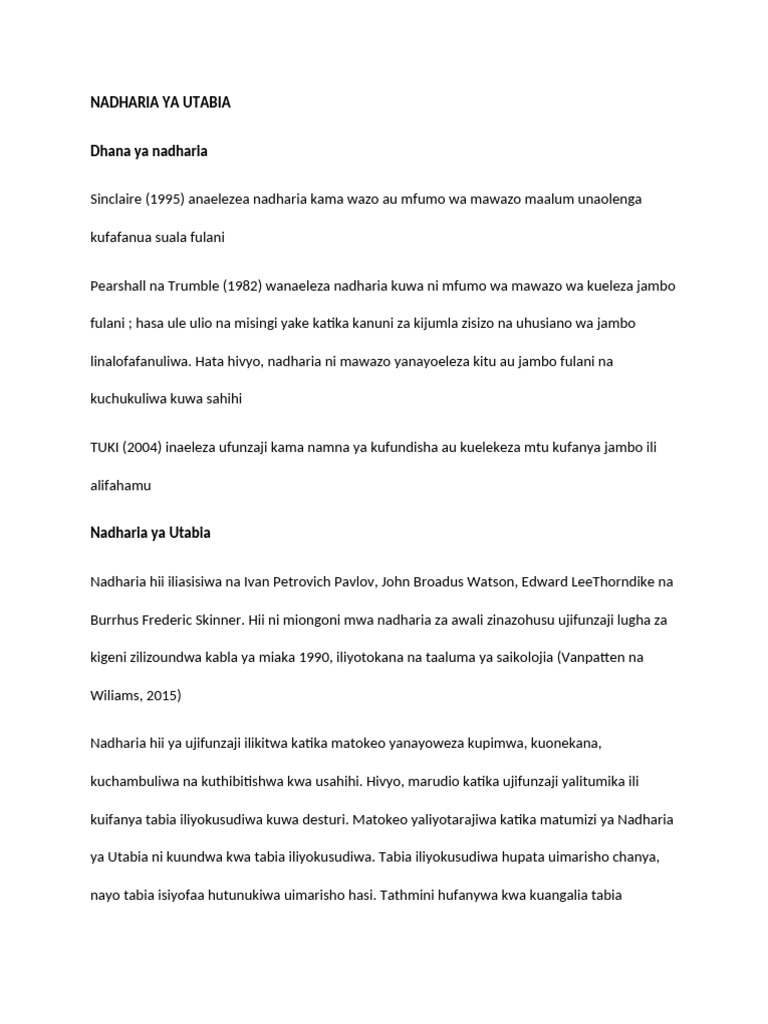 NADHARIA YA UTABIA

Dhana ya nadharia

Sinclaire (1995) anaelezea nadharia kama wazo au mfumo wa mawazo maalum unaolenga kufafanua suala fulani

Pearshall na Trumble (1982) wanaeleza nadharia kuwa ni mfumo wa mawazo wa kueleza jambo fulani ; hasa ule ulio na misingi yake katika kanuni za kijumla zisizo na uhusiano wa jambo linalofafanuliwa. Hata hivyo, nadharia ni mawazo yanayoeleza kitu au jambo fulani na kuchukuliwa kuwa sahihi

TUKI (2004) inaeleza ufunzaji kama namna ya kufundisha au kuelekeza mtu kufanya jambo ili alifahamu

Nadharia ya Utabia

Nadharia hii iliasisiwa na Ivan Petrovich Pavlov, John Broadus Watson, Edward LeeThorndike na Burrhus Frederic Skinner. Hii ni miongoni mwa nadharia za awali zinazohusu ujifunzaji lugha za kigeni zilizoundwa kabla ya miaka 1990, iliyotokana na taaluma ya saikolojia (Vanpatten na Wiliams, 2015)

Nadharia hii ya ujifunzaji ilikitwa katika matokeo yanayoweza kupimwa, kuonekana, kuchambuliwa na kuthibitishwa kwa usahihi. Hivyo, marudio katika ujifunzaji yalitumika ili kuifanya tabia iliyokusudiwa kuwa desturi. Matokeo yaliyotarajiwa katika matumizi ya Nadharia ya Utabia ni kuundwa kwa tabia iliyokusudiwa. Tabia iliyokusudiwa hupata uimarisho chanya, nayo tabia isiyofaa hutunukiwa uimarisho hasi. Tathmini hufanywa kwa kuangalia tabia